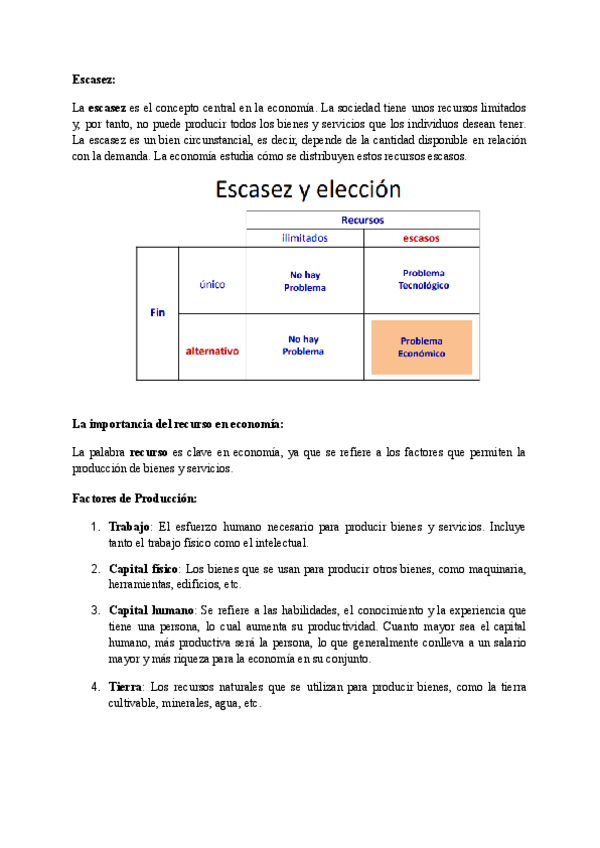 Escasez:

La escasez es el concepto central en la economía. La sociedad tiene unos recursos limitados y, por tanto, no puede producir todos los bienes y servicios que los individuos desean tener. La escasez es un bien circunstancial, es decir, depende de la cantidad disponible en relación con la demanda. La economía estudia cómo se distribuyen estos recursos escasos.

Escasez y elección

| | | Recursos | |
|---|---|---|---|
| | | ilimitados | escasos |
| Fin | único | No hay Problema | Problema Tecnológico |
| | alternativo | No hay Problema | Problema Económico |

La importancia del recurso en economía:

La palabra recurso es clave en economía, ya que se refiere a los factores que permiten la producción de bienes y servicios.

Factores de Producción:

1. Trabajo: El esfuerzo humano necesario para producir bienes y servicios. Incluye tanto el trabajo físico como el intelectual.

2. Capital físico: Los bienes que se usan para producir otros bienes, como maquinaria, herramientas, edificios, etc.

3. Capital humano: Se refiere a las habilidades, el conocimiento y la experiencia que tiene una persona, lo cual aumenta su productividad. Cuanto mayor sea el capital humano, más productiva será la persona, lo que generalmente conlleva a un salario mayor y más riqueza para la economía en su conjunto.

4. Tierra: Los recursos naturales que se utilizan para producir bienes, como la tierra cultivable, minerales, agua, etc.